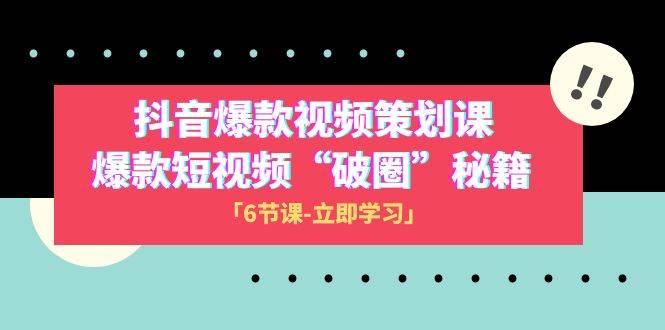 !!

抖音爆款视频策划课
爆款短视频“破圈”秘籍

「6节课-立即学习」